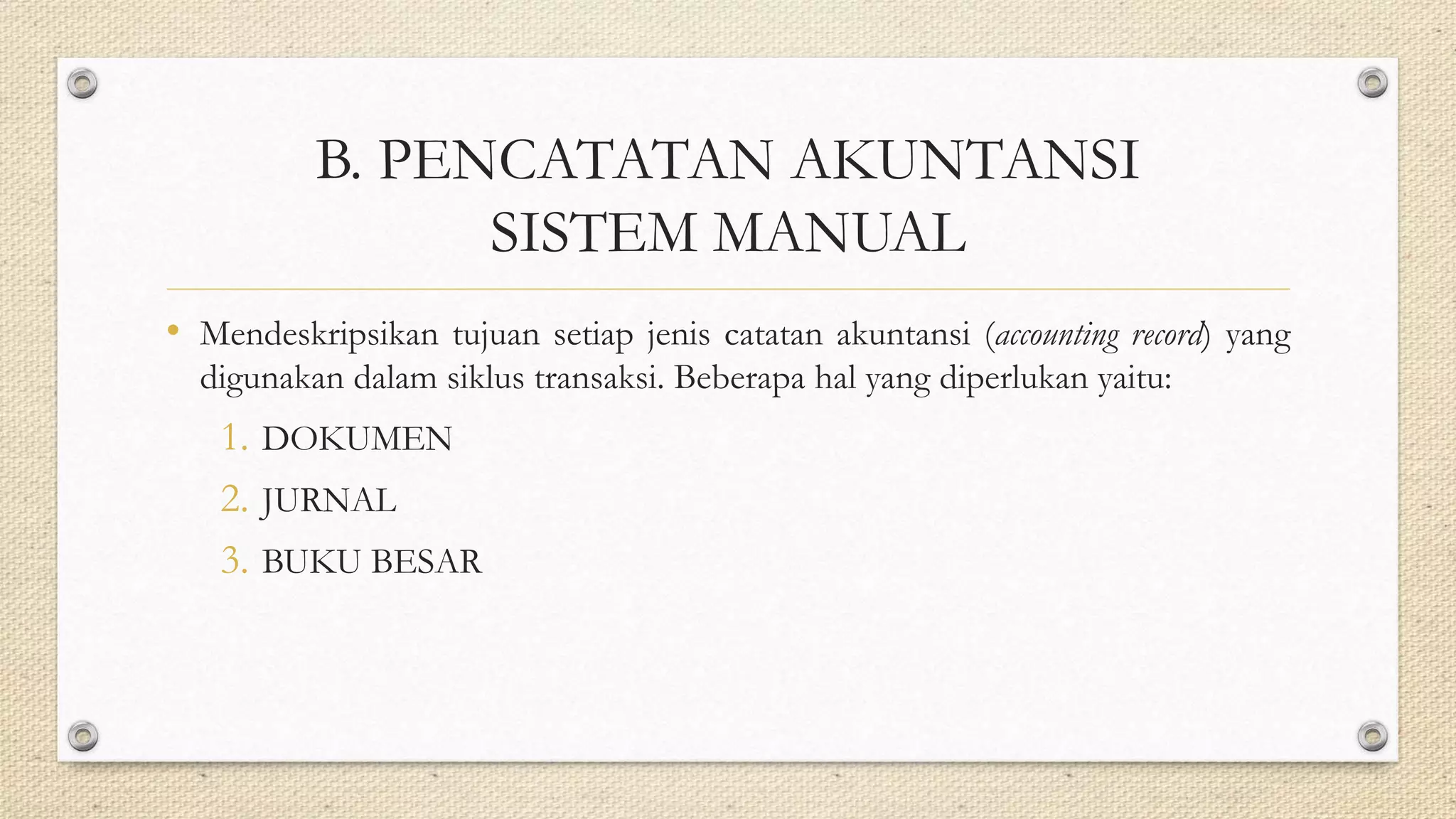 B. PENCATATAN AKUNTANSI SISTEM MANUAL

• Mendeskripsikan tujuan setiap jenis catatan akuntansi (accounting record) yang digunakan dalam siklus transaksi. Beberapa hal yang diperlukan yaitu:

1. DOKUMEN
2. JURNAL
3. BUKU BESAR